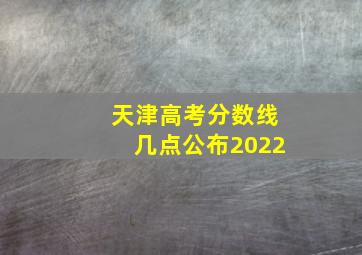 天津高考分数线
几点公布2022